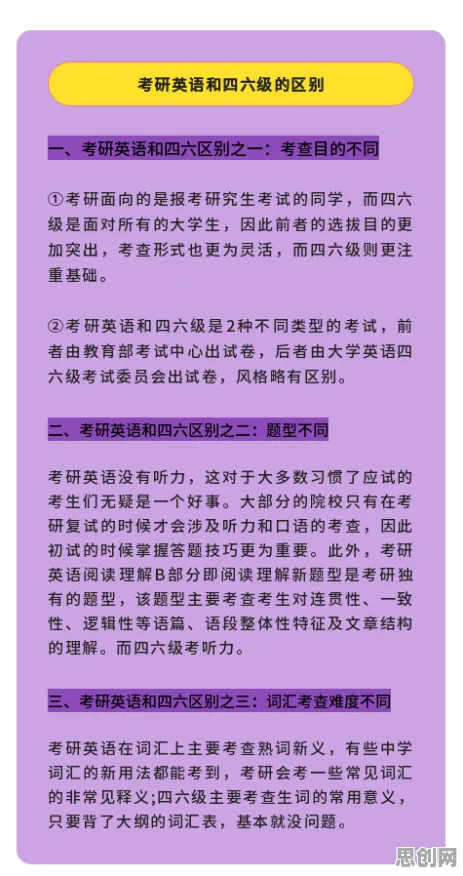 考研英语和四六级的区别

一、考研英语和四六区别之一：考查目的不同

①考研面向的是报考研究生考试的同学，而四六级是面对所有的大学生，因此前者的选拔目的更加突出，考查形式也更为灵活，而四六级则更注重基础。

②考研英语和四六级是2种不同类型的考试，前者由教育部考试中心出试卷，后者由大学英语四六级考试委员会出试卷，风格略有区别。

二、考研英语和四六区别之二：题型不同

考研英语没有听力，这对于大多数习惯了应试的考生们无疑是一个好事。大部分的院校只有在考研复试的时候才会涉及听力和口语的考查，因此初试的时候掌握答题技巧更为重要。此外，考研英语阅读理解B部分即阅读理解新题型是考研独有的题型，该题型主要考查考生对连贯性、一致性、逻辑性等语篇、语段整体性特征及文章结构的理解。而四六级考听力。

三、考研英语和四六区别之三：词汇考查难度不同

考研英语在词汇上主要考查熟词新义，有些中学词汇的新用法都能考到，考研会考一些常见词汇的非常见释义;四六级主要考查生词的常用意义，只要背了大纲的词汇表，基本就没问题。

思创网